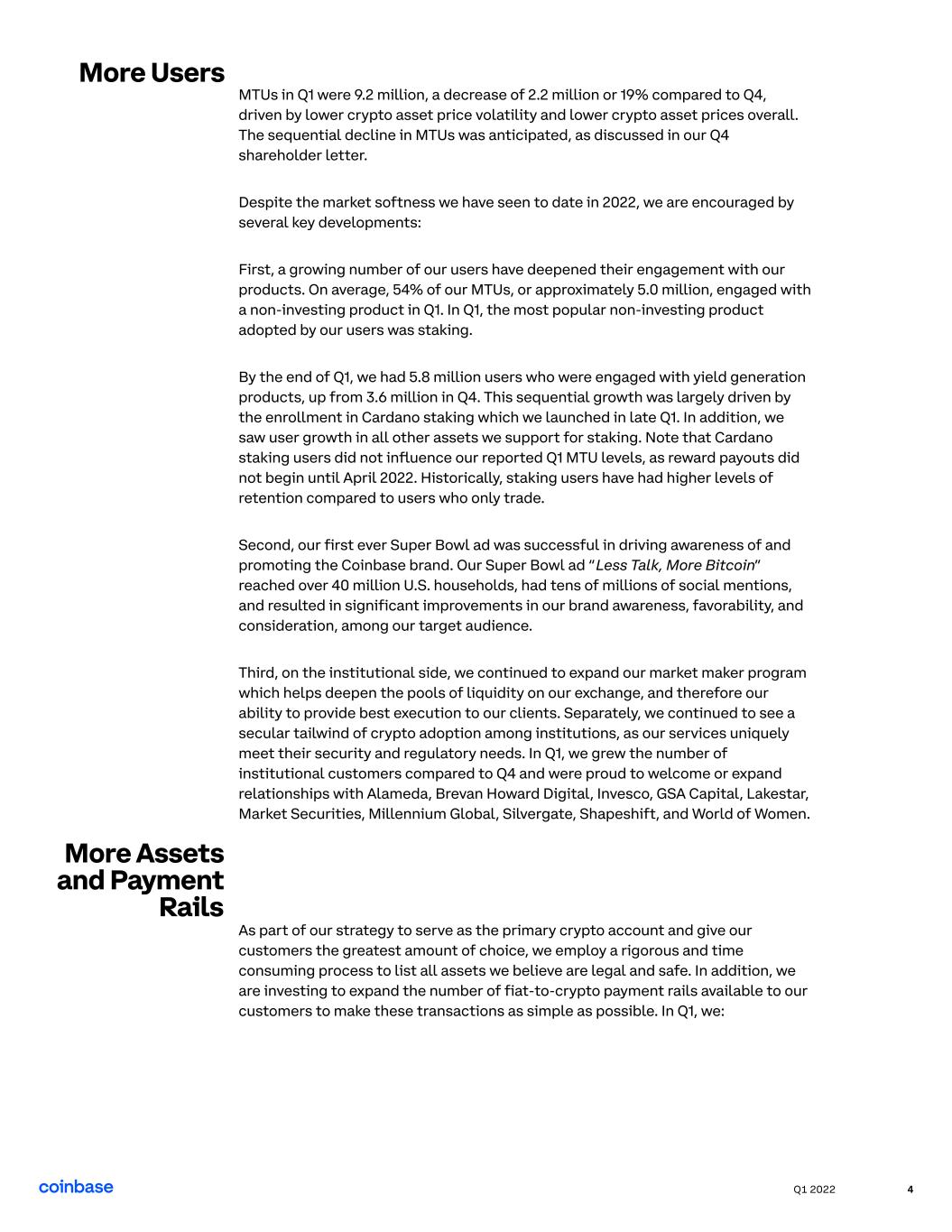 More Users

MTUs in Q1 were 9.2 million, a decrease of 2.2 million or 19% compared to Q4, driven by lower crypto asset price volatility and lower crypto asset prices overall. The sequential decline in MTUs was anticipated, as discussed in our Q4 shareholder letter.

Despite the market softness we have seen to date in 2022, we are encouraged by several key developments:

First, a growing number of our users have deepened their engagement with our products. On average, 54% of our MTUs, or approximately 5.0 million, engaged with a non-investing product in Q1. In Q1, the most popular non-investing product adopted by our users was staking.

By the end of Q1, we had 5.8 million users who were engaged with yield generation products, up from 3.6 million in Q4. This sequential growth was largely driven by the enrollment in Cardano staking which we launched in late Q1. In addition, we saw user growth in all other assets we support for staking. Note that Cardano staking users did not influence our reported Q1 MTU levels, as reward payouts did not begin until April 2022. Historically, staking users have had higher levels of retention compared to users who only trade.

Second, our first ever Super Bowl ad was successful in driving awareness of and promoting the Coinbase brand. Our Super Bowl ad "Less Talk, More Bitcoin" reached over 40 million U.S. households, had tens of millions of social mentions, and resulted in significant improvements in our brand awareness, favorability, and consideration, among our target audience.

Third, on the institutional side, we continued to expand our market maker program which helps deepen the pools of liquidity on our exchange, and therefore our ability to provide best execution to our clients. Separately, we continued to see a secular tailwind of crypto adoption among institutions, as our services uniquely meet their security and regulatory needs. In Q1, we grew the number of institutional customers compared to Q4 and were proud to welcome or expand relationships with Alameda, Brevan Howard Digital, Invesco, GSA Capital, Lakestar, Market Securities, Millennium Global, Silvergate, Shapeshift, and World of Women.

More Assets and Payment Rails

As part of our strategy to serve as the primary crypto account and give our customers the greatest amount of choice, we employ a rigorous and time consuming process to list all assets we believe are legal and safe. In addition, we are investing to expand the number of fiat-to-crypto payment rails available to our customers to make these transactions as simple as possible. In Q1, we:

coinbase

Q1 2022

4